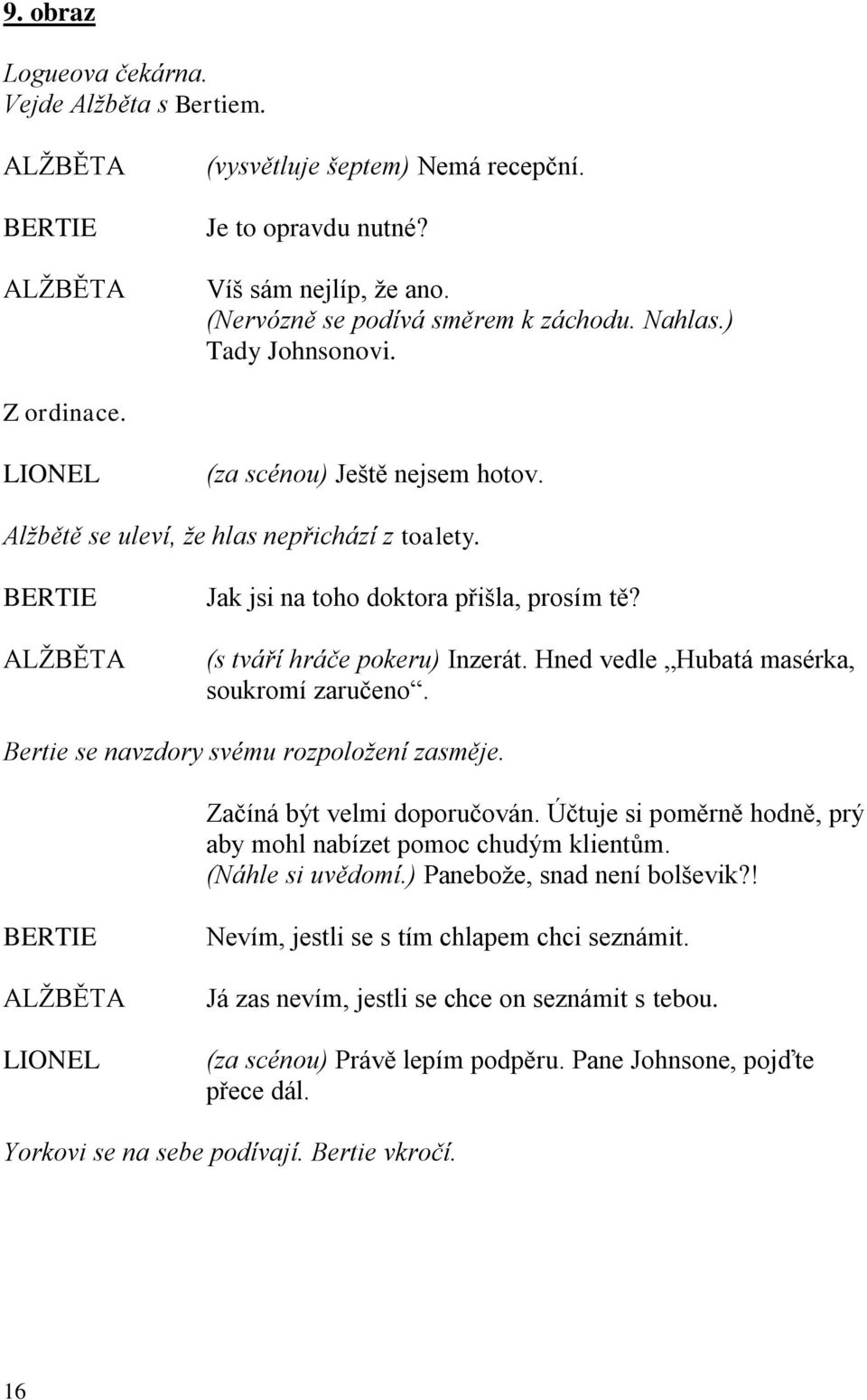 9. obraz

Logueova čekárna.
Vejde Alžběta s Bertiem.

ALŽBĚTA (vysvětluje šeptem) Nemá recepční.

BERTIE Je to opravdu nutné?

ALŽBĚTA Víš sám nejlíp, že ano.
(Nervózně se podívá směrem k záchodu. Nahlas.)
Tady Johnsonovi.

Z ordinace.

LIONEL (za scénou) Ještě nejsem hotov.

Alžbětě se uleví, že hlas nepřichází z toalety.

BERTIE Jak jsi na toho doktora přišla, prosím tě?

ALŽBĚTA (s tváří hráče pokeru) Inzerát. Hned vedle „Hubatá masérka, soukromí zaručeno“.

Bertie se navzdory svému rozpoložení zasměje.

Začíná být velmi doporučován. Účtuje si poměrně hodně, prý aby mohl nabízet pomoc chudým klientům.
(Náhle si uvědomí.) Panebože, snad není bolševik?!

BERTIE Nevím, jestli se s tím chlapem chci seznámit.

ALŽBĚTA Já zas nevím, jestli se chce on seznámit s tebou.

LIONEL (za scénou) Právě lepím podpěru. Pane Johnsone, pojďte přece dál.

Yorkovi se na sebe podívají. Bertie vkročí.

16